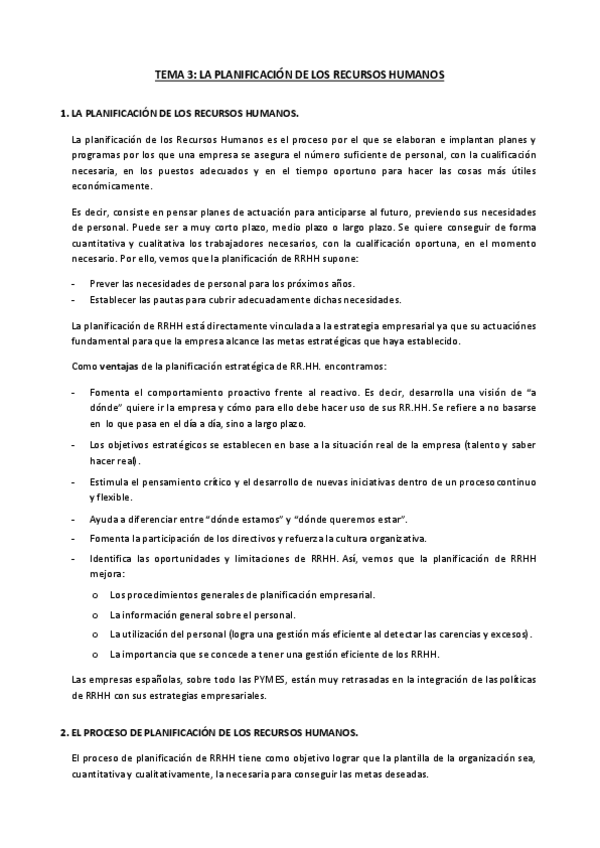 TEMA 3: LA PLANIFICACIÓN DE LOS RECURSOS HUMANOS

1. LA PLANIFICACIÓN DE LOS RECURSOS HUMANOS.

La planificación de los Recursos Humanos es el proceso por el que se elaboran e implantan planes y programas por los que una empresa se asegura el número suficiente de personal, con la cualificación necesaria, en los puestos adecuados y en el tiempo oportuno para hacer las cosas más útiles económicamente.

Es decir, consiste en pensar planes de actuación para anticiparse al futuro, previendo sus necesidades de personal. Puede ser a muy corto plazo, medio plazo o largo plazo. Se quiere conseguir de forma cuantitativa y cualitativa los trabajadores necesarios, con la cualificación oportuna, en el momento necesario. Por ello, vemos que la planificación de RRHH supone:

- Prever las necesidades de personal para los próximos años.
- Establecer las pautas para cubrir adecuadamente dichas necesidades.

La planificación de RRHH está directamente vinculada a la estrategia empresarial ya que su actuaciónes fundamental para que la empresa alcance las metas estratégicas que haya establecido.

Como ventajas de la planificación estratégica de RR.HH. encontramos:

- Fomenta el comportamiento proactivo frente al reactivo. Es decir, desarrolla una visión de "a dónde" quiere ir la empresa y cómo para ello debe hacer uso de sus RR.HH. Se refiere a no basarse en lo que pasa en el día a día, sino a largo plazo.
- Los objetivos estratégicos se establecen en base a la situación real de la empresa (talento y saber hacer real).
- Estimula el pensamiento crítico y el desarrollo de nuevas iniciativas dentro de un proceso continuo y flexible.
- Ayuda a diferenciar entre "dónde estamos" y "dónde queremos estar".
- Fomenta la participación de los directivos y refuerza la cultura organizativa.
- Identifica las oportunidades y limitaciones de RRHH. Así, vemos que la planificación de RRHH mejora:
 o Los procedimientos generales de planificación empresarial.
 o La información general sobre el personal.
 o La utilización del personal (logra una gestión más eficiente al detectar las carencias y excesos).
 o La importancia que se concede a tener una gestión eficiente de los RRHH.

Las empresas españolas, sobre todo las PYMES, están muy retrasadas en la integración de las políticas de RRHH con sus estrategias empresariales.

2. EL PROCESO DE PLANIFICACIÓN DE LOS RECURSOS HUMANOS.

El proceso de planificación de RRHH tiene como objetivo lograr que la plantilla de la organización sea, cuantitativa y cualitativamente, la necesaria para conseguir las metas deseadas.